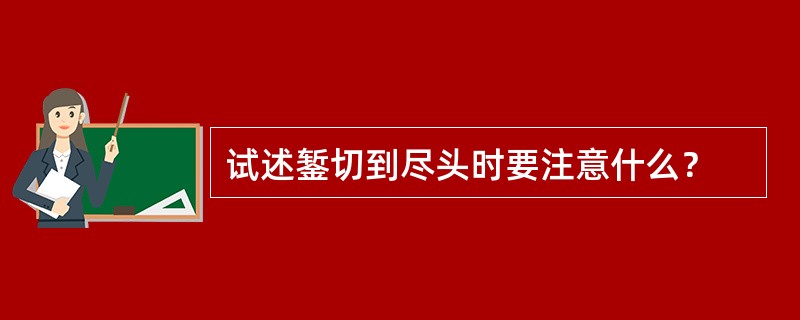 试述錾切到尽头时要注意什么？